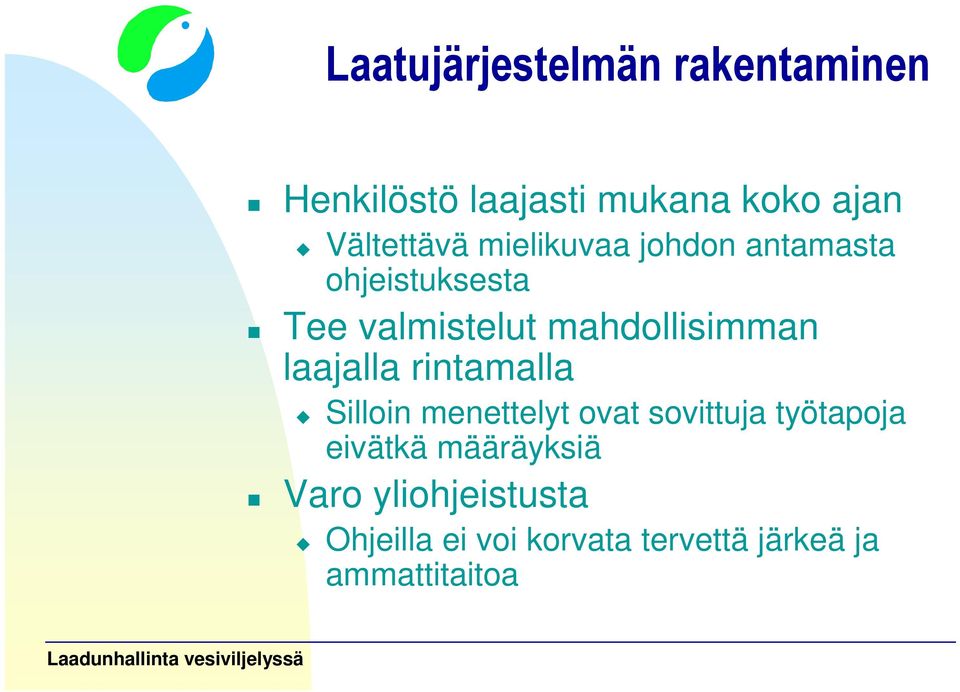 Laatujärjestelmän rakentaminen

Henkilöstö laajasti mukana koko ajan

Vältettävä mielikuvaa johdon antamasta ohjeistuksesta

Tee valmistelut mahdollisimman laajalla rintamalla

Silloin menettelyt ovat sovittuja työtapoja eivätkä määräyksiä

Varo yliohjeistusta

Ohjeilla ei voi korvata tervettä järkeä ja ammattitaitoa

Laadunhallinta vesiviljelyssä